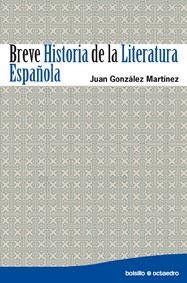 Breve Historia de la Literatura Española

Juan González Martínez

bolsillo octaedro